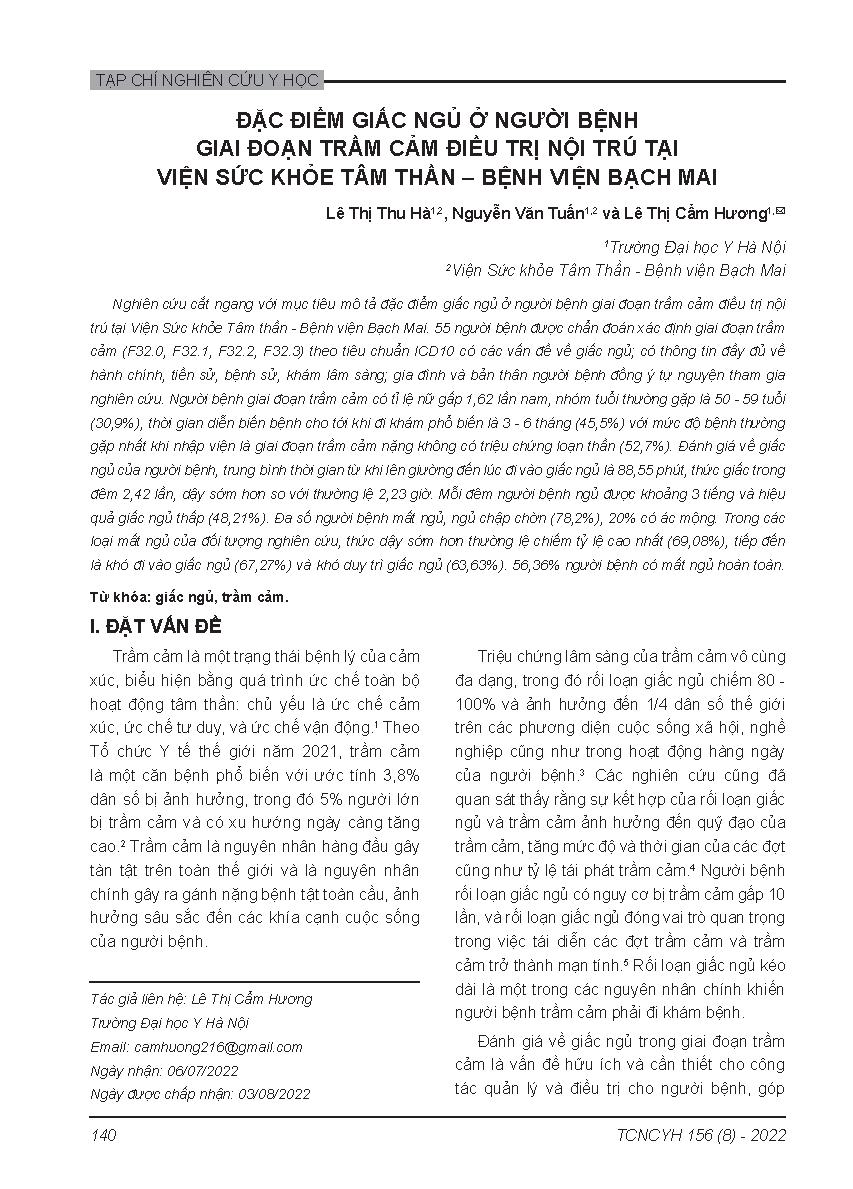 TẠP CHÍ NGHIÊN CỨU Y HỌC

ĐẶC ĐIỂM GIẤC NGỦ Ở NGƯỜI BỆNH GIAI ĐOẠN TRẦM CẢM ĐIỀU TRỊ NỘI TRÚ TẠI VIỆN SỨC KHỎE TÂM THẦN – BỆNH VIỆN BẠCH MAI

Lê Thị Thu Hà$^{1,2}$, Nguyễn Văn Tuấn$^{1,2}$ và Lê Thị Cẩm Hương$^{1,✉}$

$^1$Trường Đại học Y Hà Nội
$^2$Viện Sức khỏe Tâm Thần - Bệnh viện Bạch Mai

Nghiên cứu cắt ngang với mục tiêu mô tả đặc điểm giấc ngủ ở người bệnh giai đoạn trầm cảm điều trị nội trú tại Viện Sức khỏe Tâm thần - Bệnh viện Bạch Mai. 55 người bệnh được chẩn đoán xác định giai đoạn trầm cảm (F32.0, F32.1, F32.2, F32.3) theo tiêu chuẩn ICD10 có các vấn đề về giấc ngủ; có thông tin đầy đủ về hành chính, tiền sử, bệnh sử, khám lâm sàng; gia đình và bản thân người bệnh đồng ý tự nguyện tham gia nghiên cứu. Người bệnh giai đoạn trầm cảm có tỉ lệ nữ gấp 1,62 lần nam, nhóm tuổi thường gặp là 50 - 59 tuổi (30,9%), thời gian diễn biến bệnh cho tới khi đi khám phổ biến là 3 - 6 tháng (45,5%) với mức độ bệnh thường gặp nhất khi nhập viện là giai đoạn trầm cảm nặng không có triệu chứng loạn thần (52,7%). Đánh giá về giấc ngủ của người bệnh, trung bình thời gian từ khi lên giường đến lúc đi vào giấc ngủ là 88,55 phút, thức giấc trong đêm 2,42 lần, dậy sớm hơn so với thường lệ 2,23 giờ. Mỗi đêm người bệnh ngủ được khoảng 3 tiếng và hiệu quả giấc ngủ thấp (48,21%). Đa số người bệnh mất ngủ, ngủ chập chờn (78,2%), 20% có ác mộng. Trong các loại mất ngủ của đối tượng nghiên cứu, thức dậy sớm hơn thường lệ chiếm tỷ lệ cao nhất (69,08%), tiếp đến là khó đi vào giấc ngủ (67,27%) và khó duy trì giấc ngủ (63,63%). 56,36% người bệnh có mất ngủ hoàn toàn.

Từ khóa: giấc ngủ, trầm cảm.

I. ĐẶT VẤN ĐỀ

Trầm cảm là một trạng thái bệnh lý của cảm xúc, biểu hiện bằng quá trình ức chế toàn bộ hoạt động tâm thần: chủ yếu là ức chế cảm xúc, ức chế tư duy, và ức chế vận động.$^1$ Theo Tổ chức Y tế thế giới năm 2021, trầm cảm là một căn bệnh phổ biến với ước tính 3,8% dân số bị ảnh hưởng, trong đó 5% người lớn bị trầm cảm và có xu hướng ngày càng tăng cao.$^2$ Trầm cảm là nguyên nhân hàng đầu gây tàn tật trên toàn thế giới và là nguyên nhân chính gây ra gánh nặng bệnh tật toàn cầu, ảnh hưởng sâu sắc đến các khía cạnh cuộc sống của người bệnh.

Tác giả liên hệ: Lê Thị Cẩm Hương
Trường Đại học Y Hà Nội
Email: camhuong216@gmail.com
Ngày nhận: 06/07/2022
Ngày được chấp nhận: 03/08/2022

Triệu chứng lâm sàng của trầm cảm vô cùng đa dạng, trong đó rối loạn giấc ngủ chiếm 80 - 100% và ảnh hưởng đến 1/4 dân số thế giới trên các phương diện cuộc sống xã hội, nghề nghiệp cũng như trong hoạt động hàng ngày của người bệnh.$^3$ Các nghiên cứu cũng đã quan sát thấy rằng sự kết hợp của rối loạn giấc ngủ và trầm cảm ảnh hưởng đến quỹ đạo của trầm cảm, tăng mức độ và thời gian của các đợt cũng như tỷ lệ tái phát trầm cảm.$^4$ Người bệnh rối loạn giấc ngủ có nguy cơ bị trầm cảm gấp 10 lần, và rối loạn giấc ngủ đóng vai trò quan trọng trong việc tái diễn các đợt trầm cảm và trầm cảm trở thành mạn tính.$^5$ Rối loạn giấc ngủ kéo dài là một trong các nguyên nhân chính khiến người bệnh trầm cảm phải đi khám bệnh.

Đánh giá về giấc ngủ trong giai đoạn trầm cảm là vấn đề hữu ích và cần thiết cho công tác quản lý và điều trị cho người bệnh, góp

140

TCNCYH 156 (8) - 2022